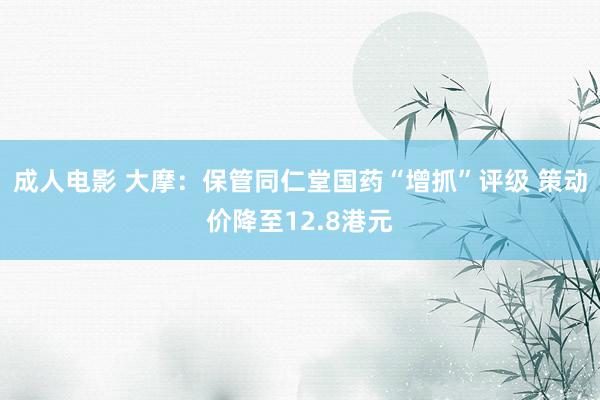 成人电影 大摩：保管同仁堂国药“增抓”评级 策动价降至12.8港元